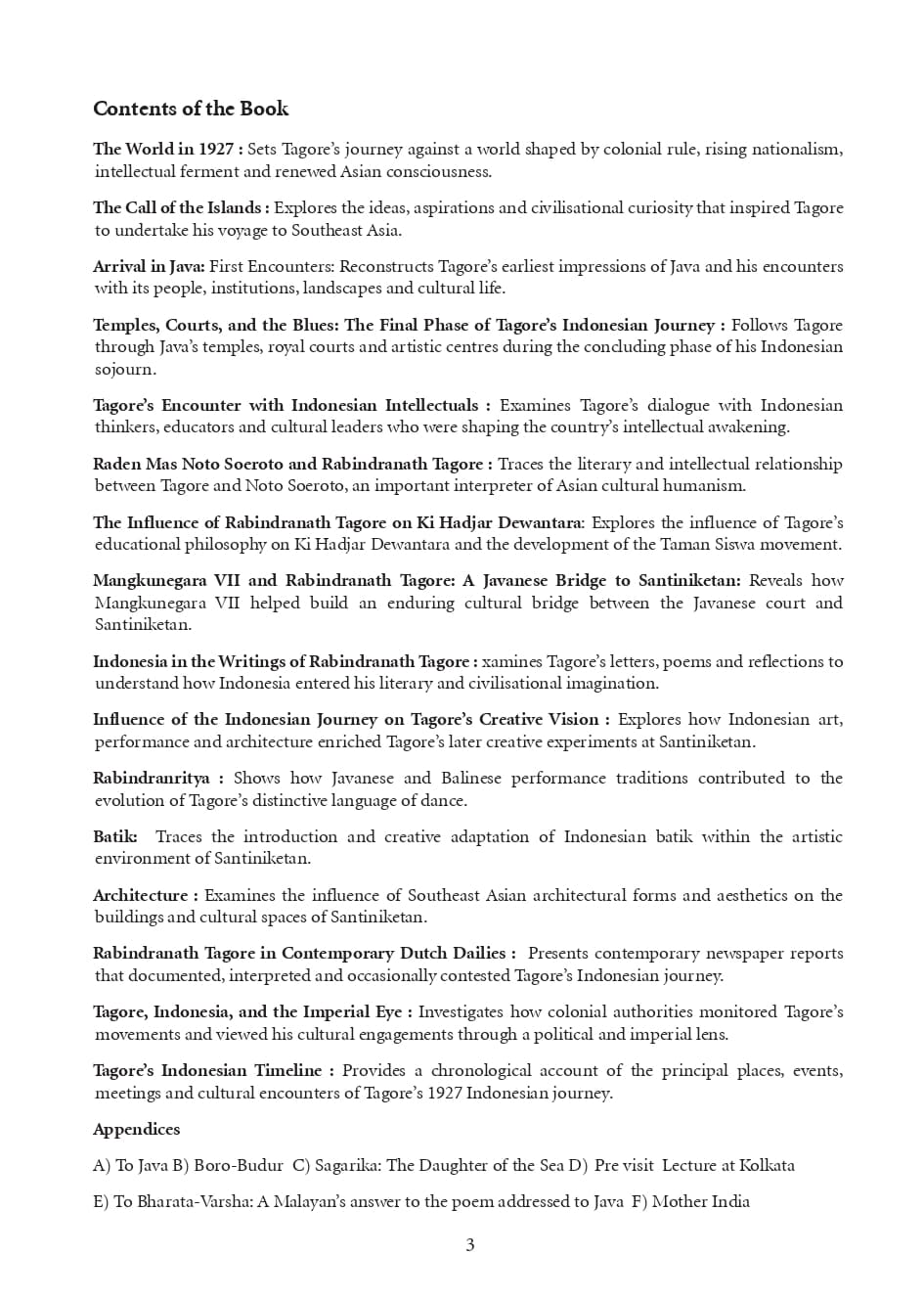 Contents of the Book

The World in 1927 : Sets Tagore's journey against a world shaped by colonial rule, rising nationalism, intellectual ferment and renewed Asian consciousness.

The Call of the Islands : Explores the ideas, aspirations and civilisational curiosity that inspired Tagore to undertake his voyage to Southeast Asia.

Arrival in Java: First Encounters: Reconstructs Tagore's earliest impressions of Java and his encounters with its people, institutions, landscapes and cultural life.

Temples, Courts, and the Blues: The Final Phase of Tagore's Indonesian Journey : Follows Tagore through Java's temples, royal courts and artistic centres during the concluding phase of his Indonesian sojourn.

Tagore's Encounter with Indonesian Intellectuals : Examines Tagore's dialogue with Indonesian thinkers, educators and cultural leaders who were shaping the country's intellectual awakening.

Raden Mas Noto Soeroto and Rabindranath Tagore : Traces the literary and intellectual relationship between Tagore and Noto Soeroto, an important interpreter of Asian cultural humanism.

The Influence of Rabindranath Tagore on Ki Hadjar Dewantara: Explores the influence of Tagore's educational philosophy on Ki Hadjar Dewantara and the development of the Taman Siswa movement.

Mangkunegara VII and Rabindranath Tagore: A Javanese Bridge to Santiniketan: Reveals how Mangkunegara VII helped build an enduring cultural bridge between the Javanese court and Santiniketan.

Indonesia in the Writings of Rabindranath Tagore : xamines Tagore's letters, poems and reflections to understand how Indonesia entered his literary and civilisational imagination.

Influence of the Indonesian Journey on Tagore's Creative Vision : Explores how Indonesian art, performance and architecture enriched Tagore's later creative experiments at Santiniketan.

Rabindranritya : Shows how Javanese and Balinese performance traditions contributed to the evolution of Tagore's distinctive language of dance.

Batik: Traces the introduction and creative adaptation of Indonesian batik within the artistic environment of Santiniketan.

Architecture : Examines the influence of Southeast Asian architectural forms and aesthetics on the buildings and cultural spaces of Santiniketan.

Rabindranath Tagore in Contemporary Dutch Dailies : Presents contemporary newspaper reports that documented, interpreted and occasionally contested Tagore's Indonesian journey.

Tagore, Indonesia, and the Imperial Eye : Investigates how colonial authorities monitored Tagore's movements and viewed his cultural engagements through a political and imperial lens.

Tagore's Indonesian Timeline : Provides a chronological account of the principal places, events, meetings and cultural encounters of Tagore's 1927 Indonesian journey.

Appendices

A) To Java B) Boro-Budur C) Sagarika: The Daughter of the Sea D) Pre visit Lecture at Kolkata

E) To Bharata-Varsha: A Malayan's answer to the poem addressed to Java F) Mother India

3